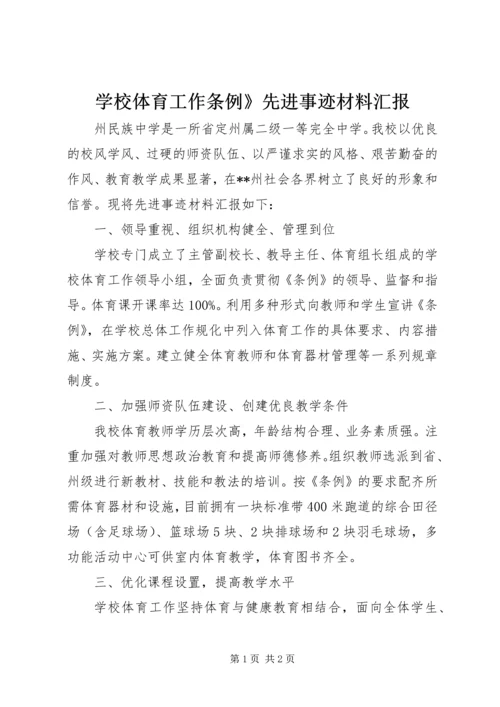 学校体育工作条例》先进事迹材料汇报

州民族中学是一所省定州属二级一等完全中学。我校以优良的校风学风、过硬的师资队伍、以严谨求实的风格、艰苦勤奋的作风、教育教学成果显著，在**州社会各界树立了良好的形象和信誉。现将先进事迹材料汇报如下：

一、领导重视、组织机构健全、管理到位

学校专门成立了主管副校长、教导主任、体育组长组成的学校体育工作领导小组，全面负责贯彻《条例》的领导、监督和指导。体育课开课率达100%。利用多种形式向教师和学生宣讲《条例》，在学校总体工作规化中列入体育工作的具体要求、内容措施、实施方案。建立健全体育教师和体育器材管理等一系列规章制度。

二、加强师资队伍建设、创建优良教学条件

我校体育教师学历层次高，年龄结构合理、业务素质强。注重加强对教师思想政治教育和提高师德修养。组织教师选派到省、州级进行新教材、技能和教法的培训。按《条例》的要求配齐所需体育器材和设施，目前拥有一块标准带400米跑道的综合田径场（含足球场）、篮球场5块、2块排球场和2块羽毛球场，多功能活动中心可供室内体育教学，体育图书齐全。

三、优化课程设置，提高教学水平

学校体育工作坚持体育与健康教育相结合，面向全体学生、

第1页 共2页